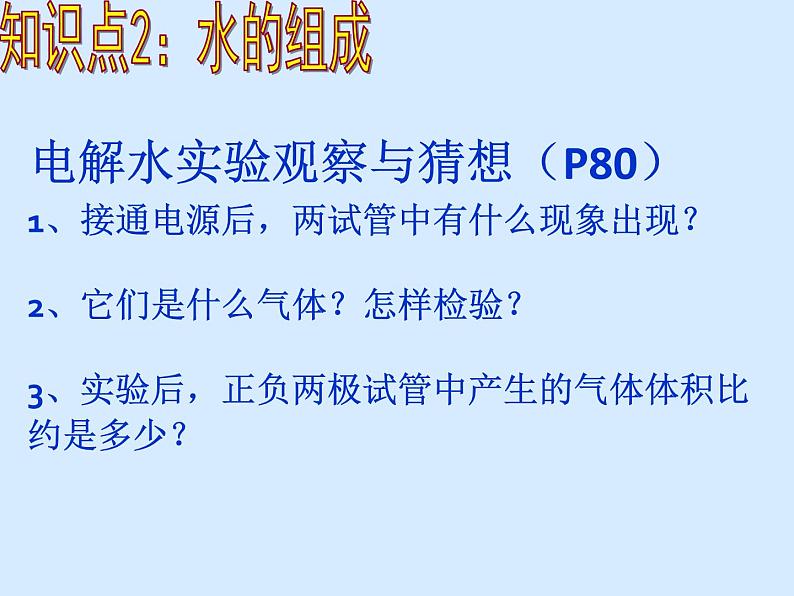 知识点2：水的组成

电解水实验观察与猜想（P80）

1、接通电源后，两试管中有什么现象出现？

2、它们是什么气体？怎样检验？

3、实验后，正负两极试管中产生的气体体积比约是多少？